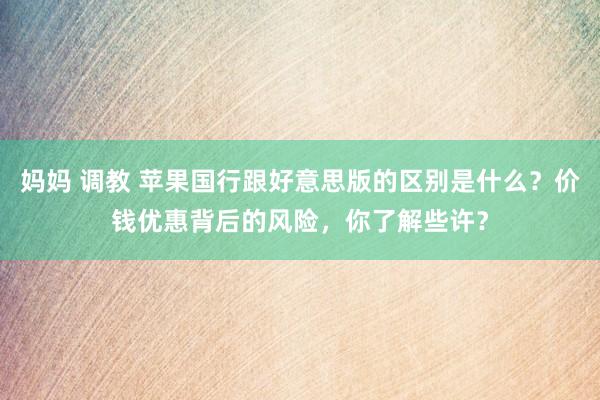 妈妈 调教 苹果国行跟好意思版的区别是什么？价钱优惠背后的风险，你了解些许？